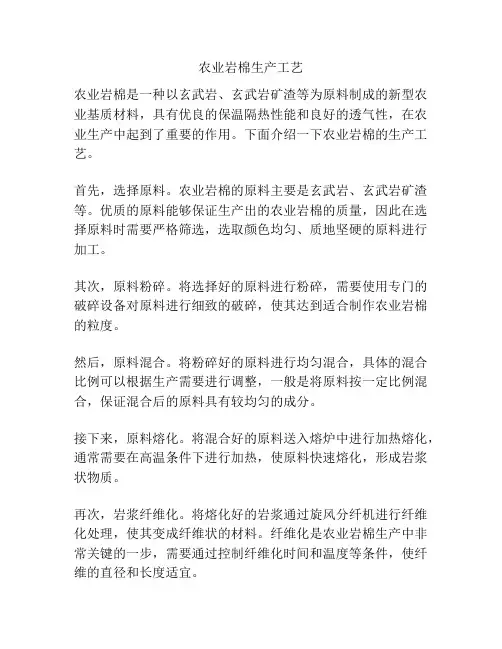 农业岩棉生产工艺

农业岩棉是一种以玄武岩、玄武岩矿渣等为原料制成的新型农业基质材料，具有优良的保温隔热性能和良好的透气性，在农业生产中起到了重要的作用。下面介绍一下农业岩棉的生产工艺。

首先，选择原料。农业岩棉的原料主要是玄武岩、玄武岩矿渣等。优质的原料能够保证生产出的农业岩棉的质量，因此在选择原料时需要严格筛选，选取颜色均匀、质地坚硬的原料进行加工。

其次，原料粉碎。将选择好的原料进行粉碎，需要使用专门的破碎设备对原料进行细致的破碎，使其达到适合制作农业岩棉的粒度。

然后，原料混合。将粉碎好的原料进行均匀混合，具体的混合比例可以根据生产需要进行调整，一般是将原料按一定比例混合，保证混合后的原料具有较均匀的成分。

接下来，原料熔化。将混合好的原料送入熔炉中进行加热熔化，通常需要在高温条件下进行加热，使原料快速熔化，形成岩浆状物质。

再次，岩浆纤维化。将熔化好的岩浆通过旋风分纤机进行纤维化处理，使其变成纤维状的材料。纤维化是农业岩棉生产中非常关键的一步，需要通过控制纤维化时间和温度等条件，使纤维的直径和长度适宜。